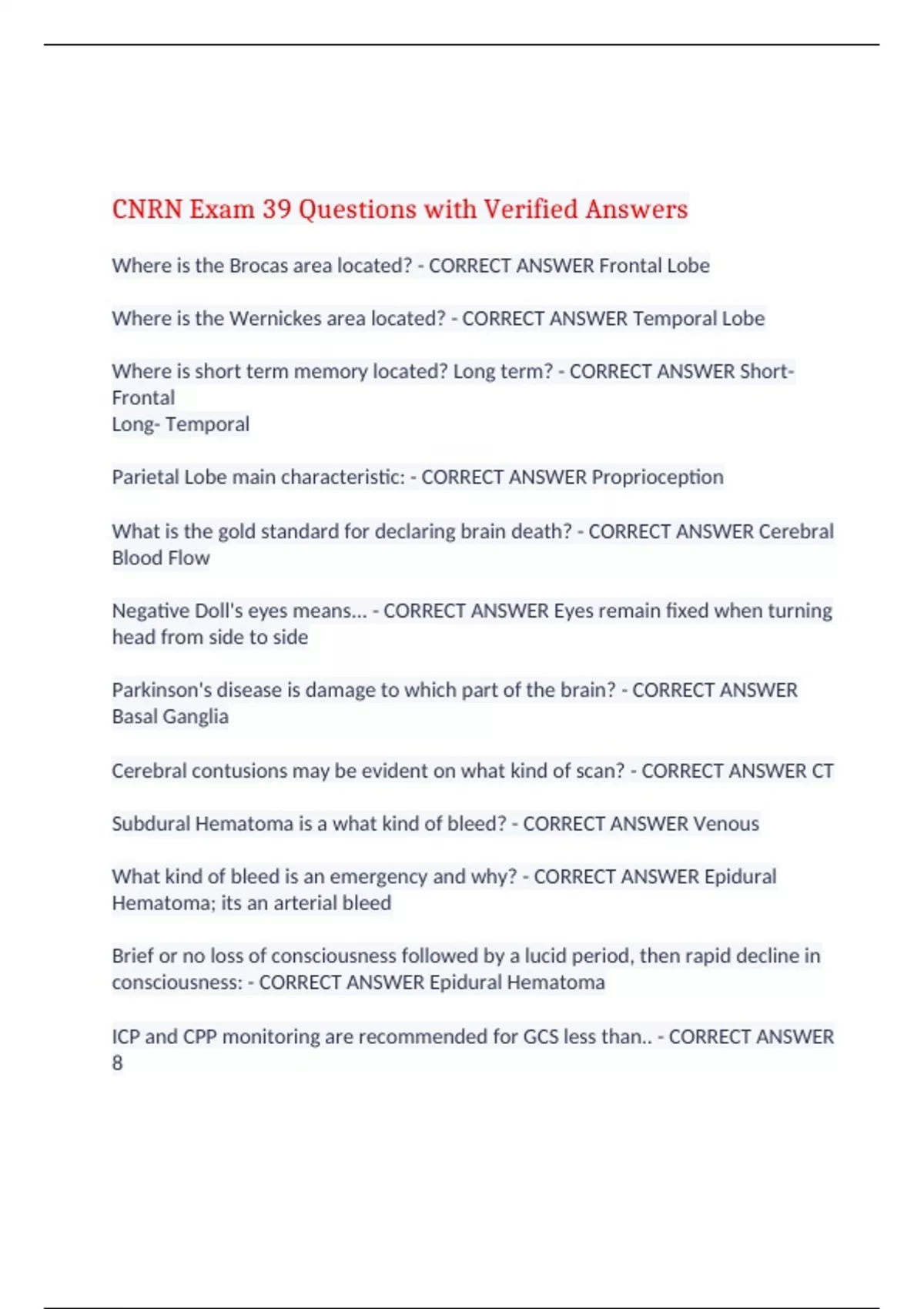 CNRN Exam 39 Questions with Verified Answers

Where is the Brocas area located? - CORRECT ANSWER Frontal Lobe

Where is the Wernickes area located? - CORRECT ANSWER Temporal Lobe

Where is short term memory located? Long term? - CORRECT ANSWER Short- Frontal
Long- Temporal

Parietal Lobe main characteristic: - CORRECT ANSWER Proprioception

What is the gold standard for declaring brain death? - CORRECT ANSWER Cerebral Blood Flow

Negative Doll's eyes means... - CORRECT ANSWER Eyes remain fixed when turning head from side to side

Parkinson's disease is damage to which part of the brain? - CORRECT ANSWER Basal Ganglia

Cerebral contusions may be evident on what kind of scan? - CORRECT ANSWER CT

Subdural Hematoma is a what kind of bleed? - CORRECT ANSWER Venous

What kind of bleed is an emergency and why? - CORRECT ANSWER Epidural Hematoma; its an arterial bleed

Brief or no loss of consciousness followed by a lucid period, then rapid decline in consciousness: - CORRECT ANSWER Epidural Hematoma

ICP and CPP monitoring are recommended for GCS less than.. - CORRECT ANSWER 8